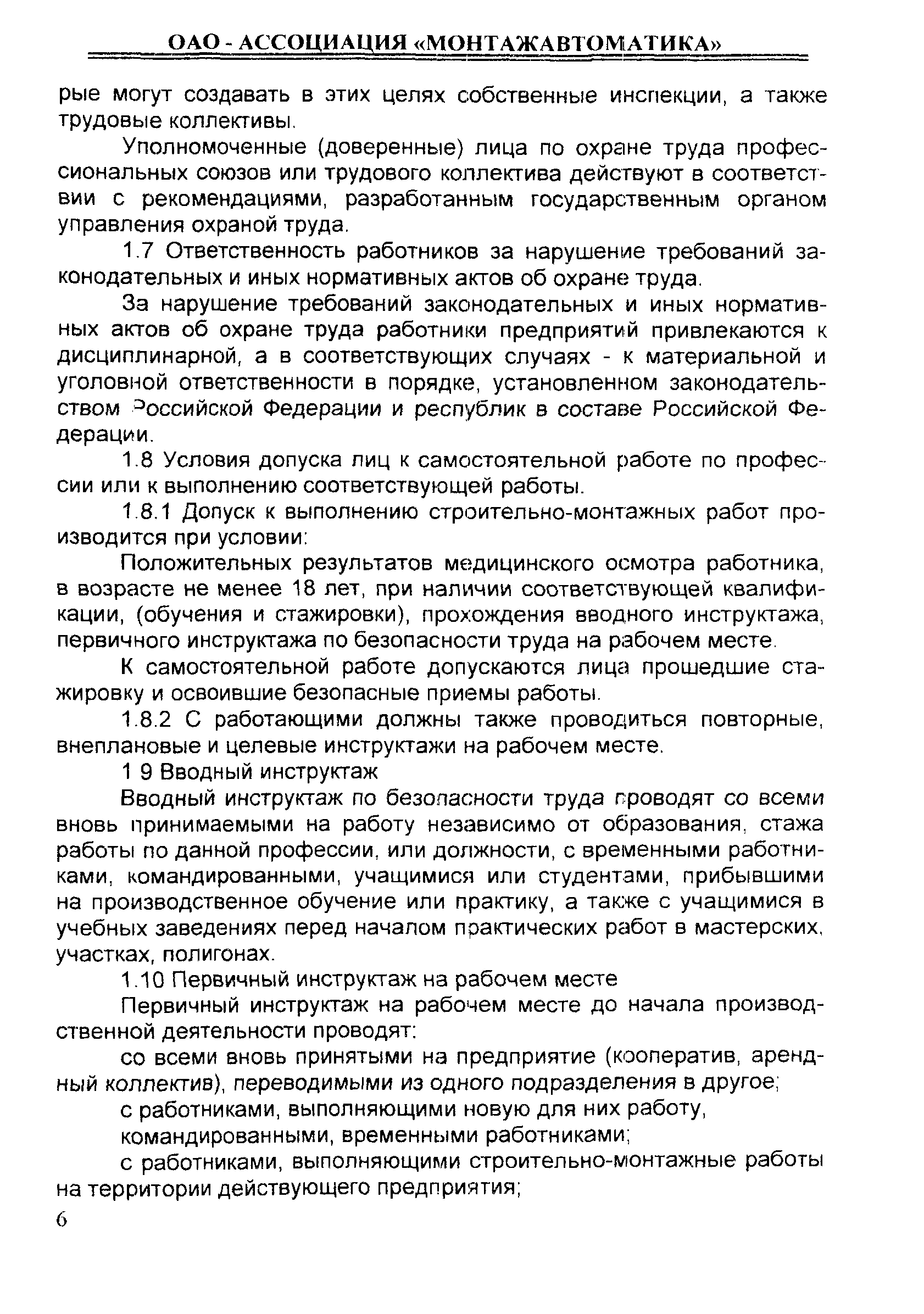 ОАО - АССОЦИАЦИЯ «МОНТАЖАВТОМАТИКА»

рые могут создавать в этих целях собственные инспекции, а также трудовые коллективы.

Уполномоченные (доверенные) лица по охране труда профессиональных союзов или трудового коллектива действуют в соответствии с рекомендациями, разработанным государственным органом управления охраной труда.

1.7 Ответственность работников за нарушение требований законодательных и иных нормативных актов об охране труда.

За нарушение требований законодательных и иных нормативных актов об охране труда работники предприятий привлекаются к дисциплинарной, а в соответствующих случаях - к материальной и уголовной ответственности в порядке, установленном законодательством Российской Федерации и республик в составе Российской Федерации.

1.8 Условия допуска лиц к самостоятельной работе по профессии или к выполнению соответствующей работы.

1.8.1 Допуск к выполнению строительно-монтажных работ производится при условии:

Положительных результатов медицинского осмотра работника, в возрасте не менее 18 лет, при наличии соответствующей квалификации, (обучения и стажировки), прохождения вводного инструктажа, первичного инструктажа по безопасности труда на рабочем месте.

К самостоятельной работе допускаются лица прошедшие стажировку и освоившие безопасные приемы работы.

1.8.2 С работающими должны также проводиться повторные, внеплановые и целевые инструктажи на рабочем месте.

1 9 Вводный инструктаж

Вводный инструктаж по безопасности труда проводят со всеми вновь принимаемыми на работу независимо от образования, стажа работы по данной профессии, или должности, с временными работниками, командированными, учащимися или студентами, прибывшими на производственное обучение или практику, а также с учащимися в учебных заведениях перед началом практических работ в мастерских, участках, полигонах.

1.10 Первичный инструктаж на рабочем месте

Первичный инструктаж на рабочем месте до начала производственной деятельности проводят:

со всеми вновь принятыми на предприятие (кооператив, арендный коллектив), переводимыми из одного подразделения в другое;

с работниками, выполняющими новую для них работу,

командированными, временными работниками;

с работниками, выполняющими строительно-монтажные работы на территории действующего предприятия;

6